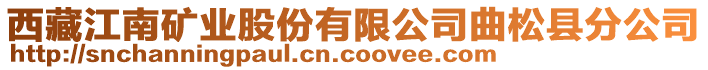 西藏江南矿业股份有限公司曲松县分公司
http://snchanningpaul.cn.coovee.com